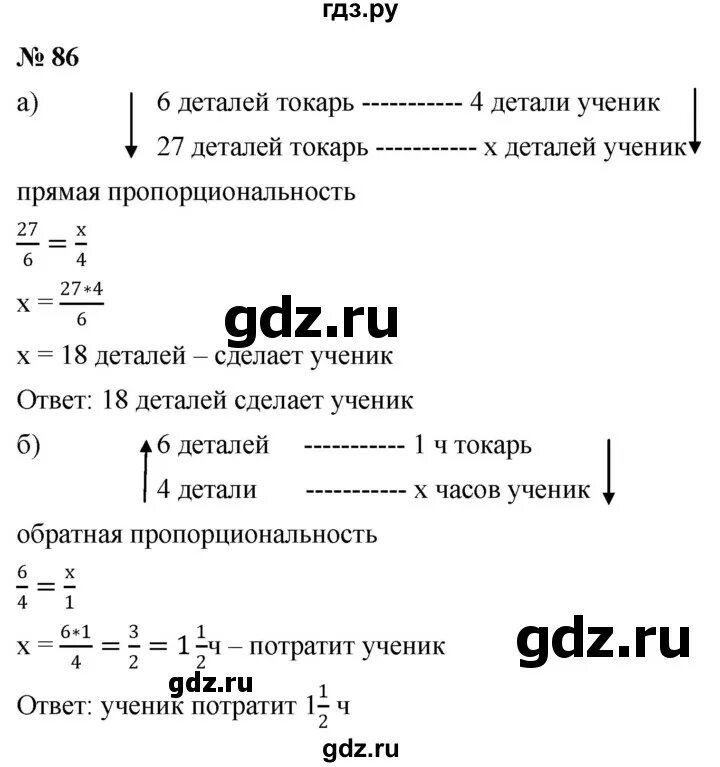 гдз.ру

№ 86

а) 6 деталей токарь ----------- 4 детали ученик
27 деталей токарь ----------- x деталей ученик

прямая пропорциональность

$\frac{27}{6} = \frac{x}{4}$

$x = \frac{27*4}{6}$

gdz.ru

x = 18 деталей – сделает ученик

Ответ: 18 деталей сделает ученик

б) 6 деталей ----------- 1 ч токарь
4 детали ----------- x часов ученик

обратная пропорциональность

$\frac{6}{4} = \frac{x}{1}$

$x = \frac{6*1}{4} = \frac{3}{2} = 1\frac{1}{2}$ч – потратит ученик

gdz.ru

gdz.ru

Ответ: ученик потратит $1\frac{1}{2}$ ч

gdz.ru